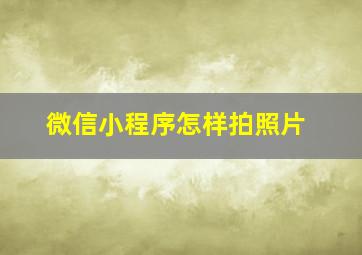 微信小程序怎样拍照片